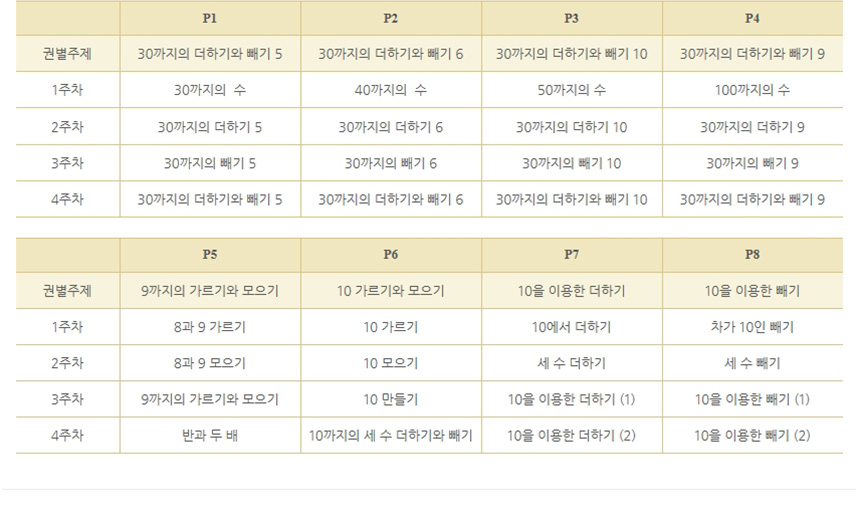 |  | P1 | P2 | P3 | P4 |
|---|---|---|---|---|
| 권별주제 | 30까지의 더하기와 빼기 5 | 30까지의 더하기와 빼기 6 | 30까지의 더하기와 빼기 10 | 30까지의 더하기와 빼기 9 |
| 1주차 | 30까지의 수 | 40까지의 수 | 50까지의 수 | 100까지의 수 |
| 2주차 | 30까지의 더하기 5 | 30까지의 더하기 6 | 30까지의 더하기 10 | 30까지의 더하기 9 |
| 3주차 | 30까지의 빼기 5 | 30까지의 빼기 6 | 30까지의 빼기 10 | 30까지의 빼기 9 |
| 4주차 | 30까지의 더하기와 빼기 5 | 30까지의 더하기와 빼기 6 | 30까지의 더하기와 빼기 10 | 30까지의 더하기와 빼기 9 |

|  | P5 | P6 | P7 | P8 |
|---|---|---|---|---|
| 권별주제 | 9까지의 가르기와 모으기 | 10 가르기와 모으기 | 10을 이용한 더하기 | 10을 이용한 빼기 |
| 1주차 | 8과 9 가르기 | 10 가르기 | 10에서 더하기 | 차가 10인 빼기 |
| 2주차 | 8과 9 모으기 | 10 모으기 | 세 수 더하기 | 세 수 빼기 |
| 3주차 | 9까지의 가르기와 모으기 | 10 만들기 | 10을 이용한 더하기 (1) | 10을 이용한 빼기 (1) |
| 4주차 | 반과 두 배 | 10까지의 세 수 더하기와 빼기 | 10을 이용한 더하기 (2) | 10을 이용한 빼기 (2) |